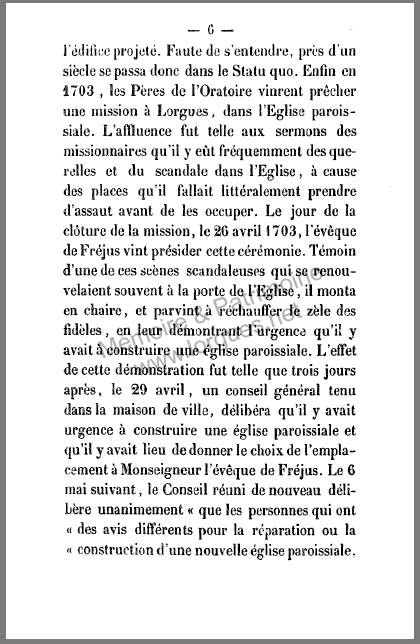 — 6 —

l'édifice projeté. Faute de s'entendre, près d'un siècle se passa donc dans le Statu quo. Enfin en 1703, les Pères de l'Oratoire vinrent prêcher une mission à Lorgues, dans l'Eglise paroissiale. L'affluence fut telle aux sermons des missionnaires qu'il y eût fréquemment des querelles et du scandale dans l'Eglise, à cause des places qu'il fallait littéralement prendre d'assaut avant de les occuper. Le jour de la clôture de la mission, le 26 avril 1703, l'évêque de Fréjus vint présider cette cérémonie. Témoin d'une de ces scènes scandaleuses qui se renouvelaient souvent à la porte de l'Eglise, il monta en chaire, et parvint à réchauffer le zèle des fidèles, en leur démontrant l'urgence qu'il y avait à construire une église paroissiale. L'effet de cette démonstration fut telle que trois jours après, le 29 avril, un conseil général tenu dans la maison de ville, délibéra qu'il y avait urgence à construire une église paroissiale et qu'il y avait lieu de donner le choix de l'emplacement à Monseigneur l'évêque de Fréjus. Le 6 mai suivant, le Conseil réuni de nouveau délibère unanimement « que les personnes qui ont « des avis différents pour la réparation ou la « construction d'une nouvelle église paroissiale.

Mémoire & Patrimoine
www.lorgues.net